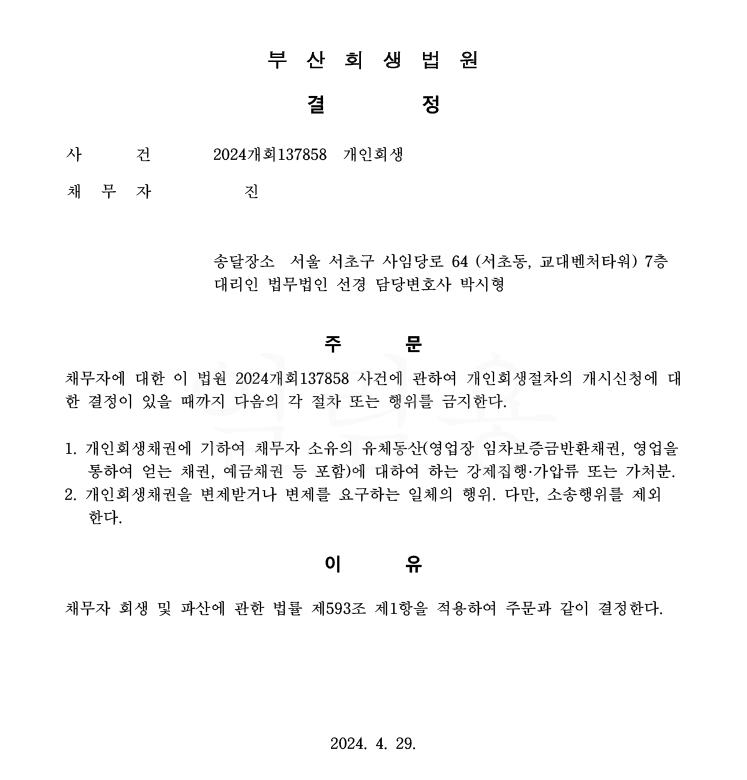 부 산 회 생 법 원

결 정

사 건 2024개회137858 개인회생

채 무 자 진

송달장소 서울 서초구 사임당로 64 (서초동, 교대벤처타워) 7층
대리인 법무법인 선경 담당변호사 박시형

주 문

채무자에 대한 이 법원 2024개회137858 사건에 관하여 개인회생절차의 개시신청에 대한 결정이 있을 때까지 다음의 각 절차 또는 행위를 금지한다.

1. 개인회생채권에 기하여 채무자 소유의 유체동산(영업장 임차보증금반환채권, 영업을 통하여 얻는 채권, 예금채권 등 포함)에 대하여 하는 강제집행·가압류 또는 가처분.
2. 개인회생채권을 변제받거나 변제를 요구하는 일체의 행위. 다만, 소송행위를 제외한다.

이 유

채무자 회생 및 파산에 관한 법률 제593조 제1항을 적용하여 주문과 같이 결정한다.

2024. 4. 29.